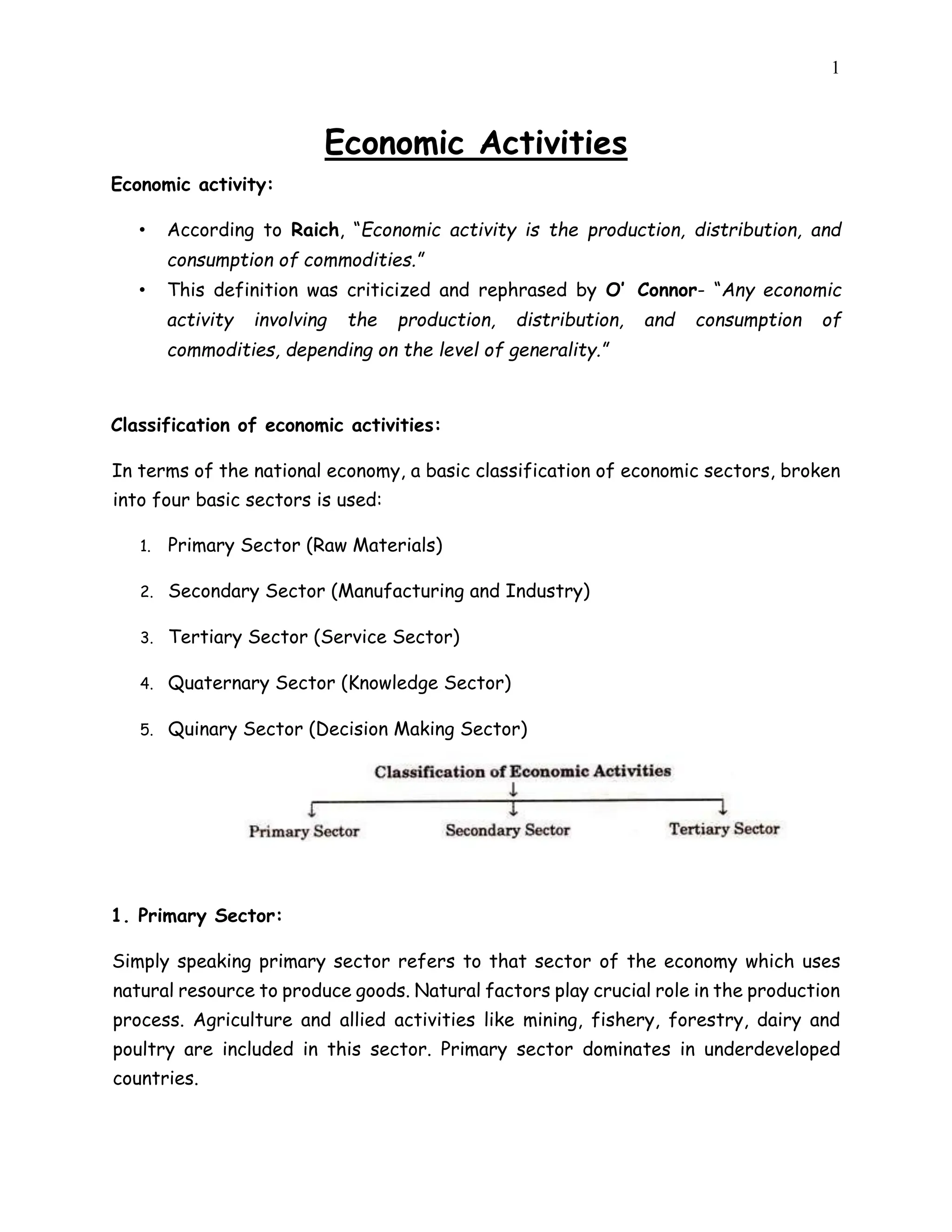 1

Economic Activities

Economic activity:

• According to Raich, "Economic activity is the production, distribution, and consumption of commodities."
• This definition was criticized and rephrased by O' Connor- "Any economic activity involving the production, distribution, and consumption of commodities, depending on the level of generality."

Classification of economic activities:

In terms of the national economy, a basic classification of economic sectors, broken into four basic sectors is used:

1. Primary Sector (Raw Materials)
2. Secondary Sector (Manufacturing and Industry)
3. Tertiary Sector (Service Sector)
4. Quaternary Sector (Knowledge Sector)
5. Quinary Sector (Decision Making Sector)

Classification of Economic Activities
Primary Sector
Secondary Sector
Tertiary Sector

1. Primary Sector:

Simply speaking primary sector refers to that sector of the economy which uses natural resource to produce goods. Natural factors play crucial role in the production process. Agriculture and allied activities like mining, fishery, forestry, dairy and poultry are included in this sector. Primary sector dominates in underdeveloped countries.